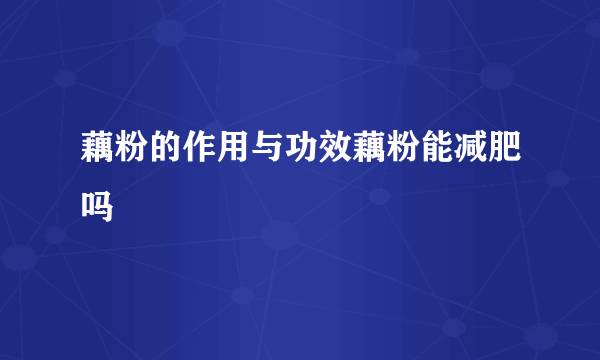 藕粉的作用与功效藕粉能减肥吗